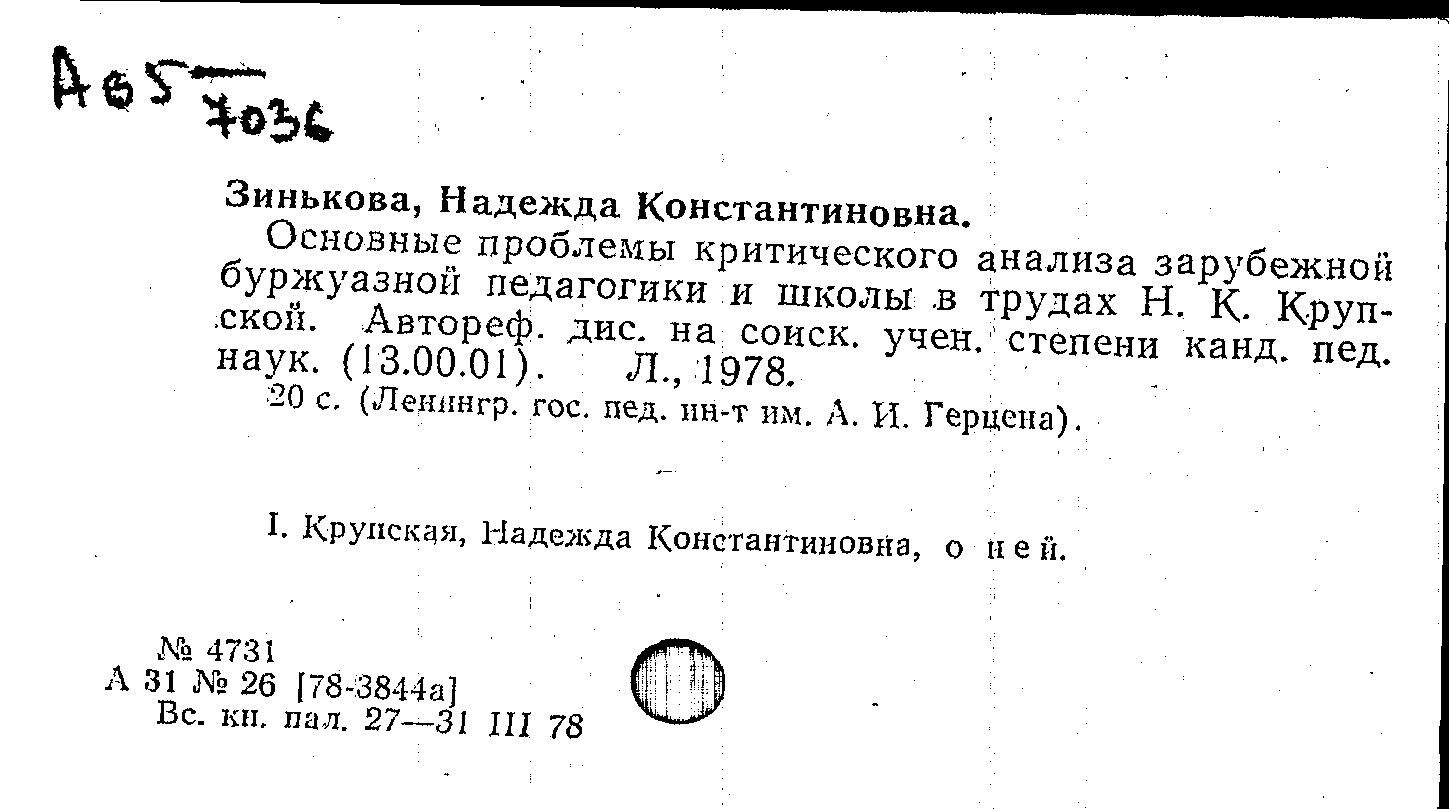 А65
7036

Зинькова, Надежда Константиновна.

Основные проблемы критического анализа зарубежной буржуазной педагогики и школы в трудах Н. К. Крупской. Автореф. дис. на соиск. учен. степени канд. пед. наук. (13.00.01). Л., 1978.

20 с. (Ленингр. гос. пед. ин-т им. А. И. Герцена).

I. Крупская, Надежда Константиновна, о ней.

№ 4731
А 31 № 26 [78-3844а]
Вс. кн. пал. 27—31 III 78